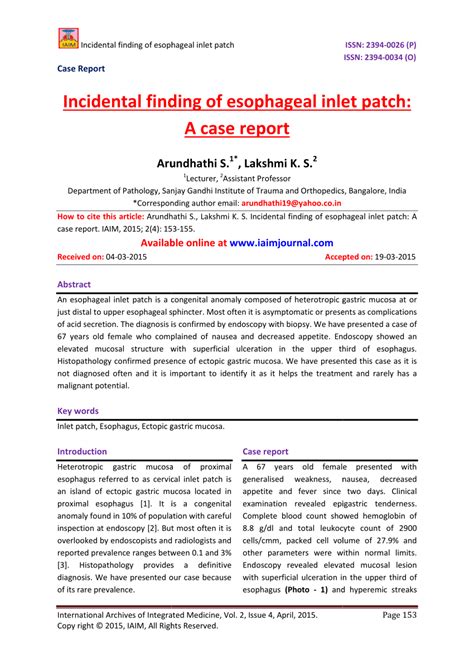 IAIM Incidental finding of esophageal inlet patch

ISSN: 2394-0026 (P)
ISSN: 2394-0034 (O)

Case Report

Incidental finding of esophageal inlet patch: A case report

Arundhathi S.$^{1*}$, Lakshmi K. S.$^{2}$

$^{1}$Lecturer, $^{2}$Assistant Professor
Department of Pathology, Sanjay Gandhi Institute of Trauma and Orthopedics, Bangalore, India
*Corresponding author email: arundhathi19@yahoo.co.in

How to cite this article: Arundhathi S., Lakshmi K. S. Incidental finding of esophageal inlet patch: A case report. IAIM, 2015; 2(4): 153-155.

Available online at www.iaimjournal.com

Received on: 04-03-2015

Accepted on: 19-03-2015

Abstract

An esophageal inlet patch is a congenital anomaly composed of heterotropic gastric mucosa at or just distal to upper esophageal sphincter. Most often it is asymptomatic or presents as complications of acid secretion. The diagnosis is confirmed by endoscopy with biopsy. We have presented a case of 67 years old female who complained of nausea and decreased appetite. Endoscopy showed an elevated mucosal structure with superficial ulceration in the upper third of esophagus. Histopathology confirmed presence of ectopic gastric mucosa. We have presented this case as it is not diagnosed often and it is important to identify it as it helps the treatment and rarely has a malignant potential.

Key words

Inlet patch, Esophagus, Ectopic gastric mucosa.

Introduction

Heterotropic gastric mucosa of proximal esophagus referred to as cervical inlet patch is an island of ectopic gastric mucosa located in proximal esophagus [1]. It is a congenital anomaly found in 10% of population with careful inspection at endoscopy [2]. But most often it is overlooked by endoscopists and radiologists and reported prevalence ranges between 0.1 and 3% [3]. Histopathology provides a definitive diagnosis. We have presented our case because of its rare prevalence.

Case report

A 67 years old female presented with generalised weakness, nausea, decreased appetite and fever since two days. Clinical examination revealed epigastric tenderness. Complete blood count showed hemoglobin of 8.8 g/dl and total leukocyte count of 2900 cells/cmm, packed cell volume of 27.9% and other parameters were within normal limits. Endoscopy revealed elevated mucosal lesion with superficial ulceration in the upper third of esophagus (Photo - 1) and hyperemic streaks

International Archives of Integrated Medicine, Vol. 2, Issue 4, April, 2015.
Copy right © 2015, IAIM, All Rights Reserved.

Page 153